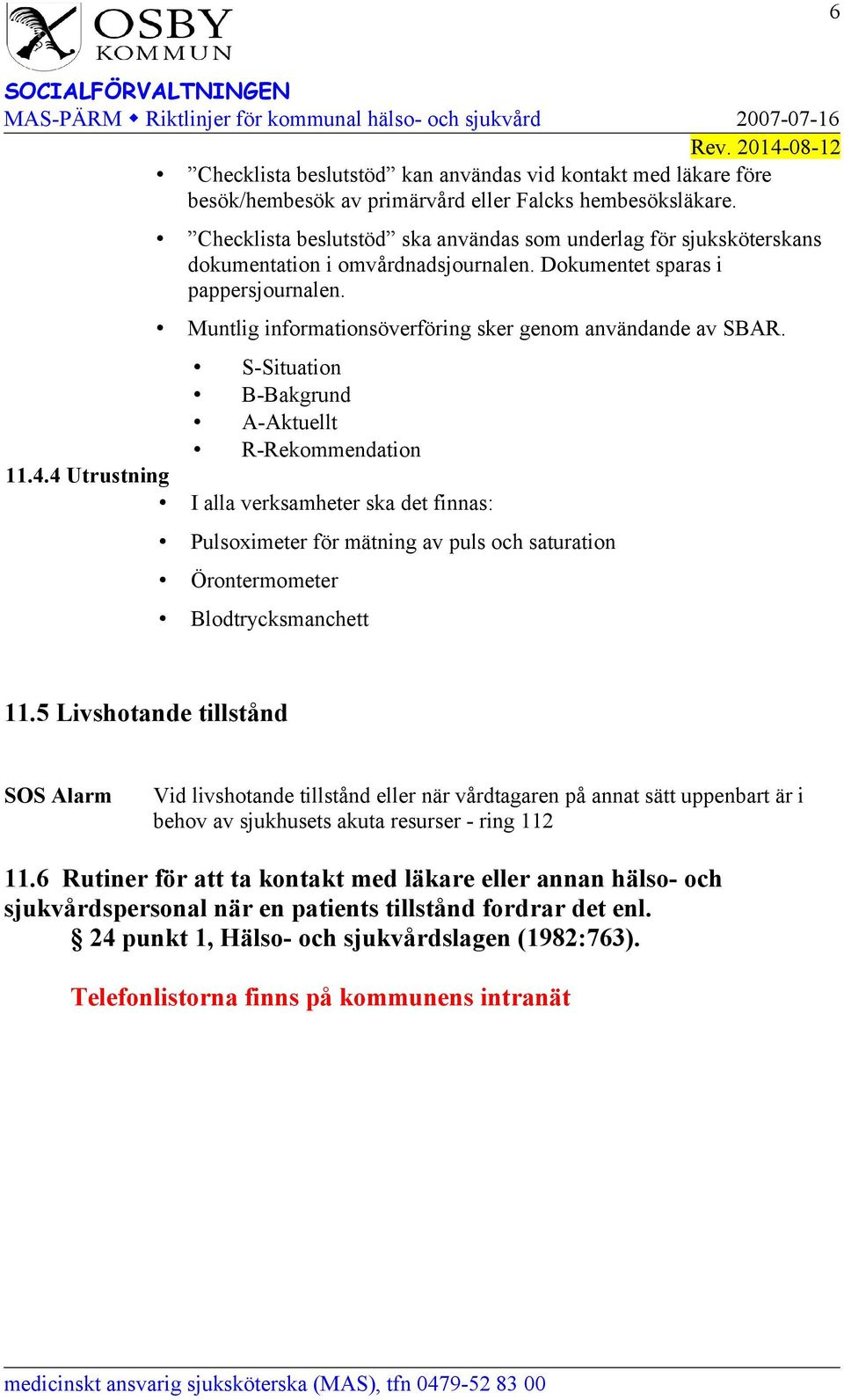 6

OSBY
KOMMUN

SOCIALFÖRVALTNINGEN
MAS-PÄRM ◆ Riktlinjer för kommunal hälso- och sjukvård 2007-07-16
Rev. 2014-08-12

• ”Checklista beslutstöd” kan användas vid kontakt med läkare före besök/hembesök av primärvård eller Falcks hembesöksläkare.

• ”Checklista beslutstöd” ska användas som underlag för sjuksköterskans dokumentation i omvårdnadsjournalen. Dokumentet sparas i pappersjournalen.

• Muntlig informationsöverföring sker genom användande av SBAR.

• S-Situation
• B-Bakgrund
• A-Aktuellt
• R-Rekommendation

11.4.4 Utrustning

• I alla verksamheter ska det finnas:

• Pulsoximeter för mätning av puls och saturation

• Örontermometer

• Blodtrycksmanchett

11.5 Livshotande tillstånd

SOS Alarm Vid livshotande tillstånd eller när vårdtagaren på annat sätt uppenbart är i behov av sjukhusets akuta resurser - ring 112

11.6 Rutiner för att ta kontakt med läkare eller annan hälso- och sjukvårdspersonal när en patients tillstånd fordrar det enl. § 24 punkt 1, Hälso- och sjukvårdslagen (1982:763).

Telefonlistorna finns på kommunens intranät

medicinskt ansvarig sjuksköterska (MAS), tfn 0479-52 83 00